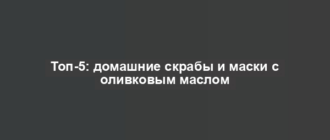 Топ-5: домашние скрабы и маски с оливковым маслом